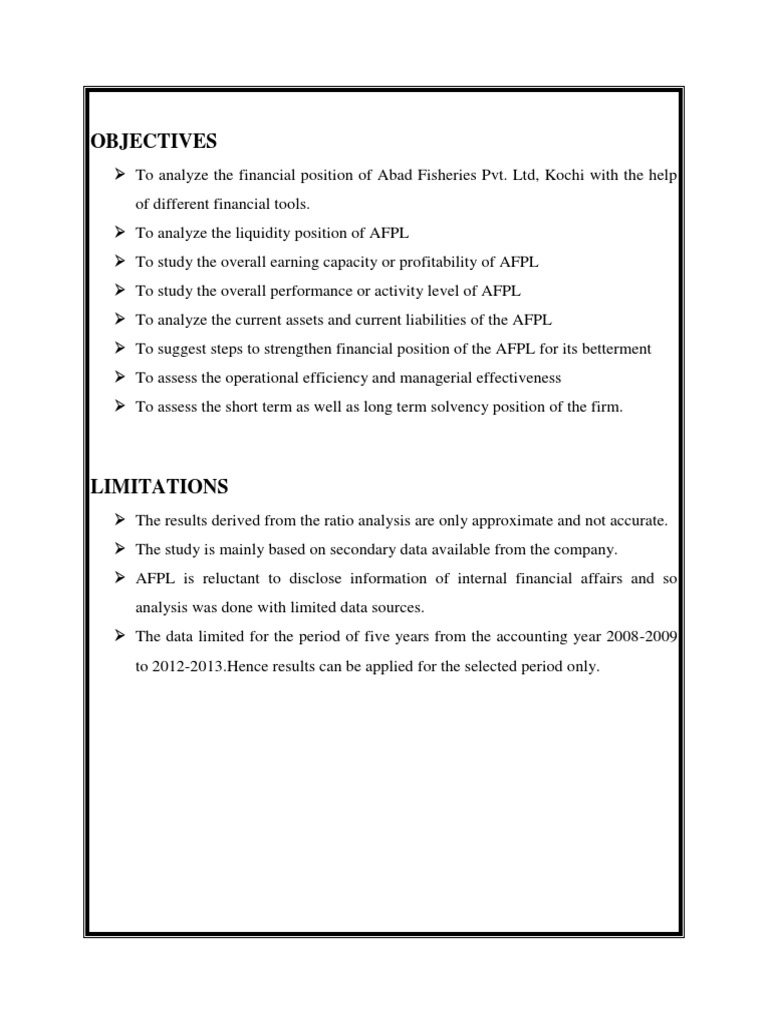 OBJECTIVES

➢ To analyze the financial position of Abad Fisheries Pvt. Ltd, Kochi with the help of different financial tools.
➢ To analyze the liquidity position of AFPL
➢ To study the overall earning capacity or profitability of AFPL
➢ To study the overall performance or activity level of AFPL
➢ To analyze the current assets and current liabilities of the AFPL
➢ To suggest steps to strengthen financial position of the AFPL for its betterment
➢ To assess the operational efficiency and managerial effectiveness
➢ To assess the short term as well as long term solvency position of the firm.

LIMITATIONS

➢ The results derived from the ratio analysis are only approximate and not accurate.
➢ The study is mainly based on secondary data available from the company.
➢ AFPL is reluctant to disclose information of internal financial affairs and so analysis was done with limited data sources.
➢ The data limited for the period of five years from the accounting year 2008-2009 to 2012-2013.Hence results can be applied for the selected period only.